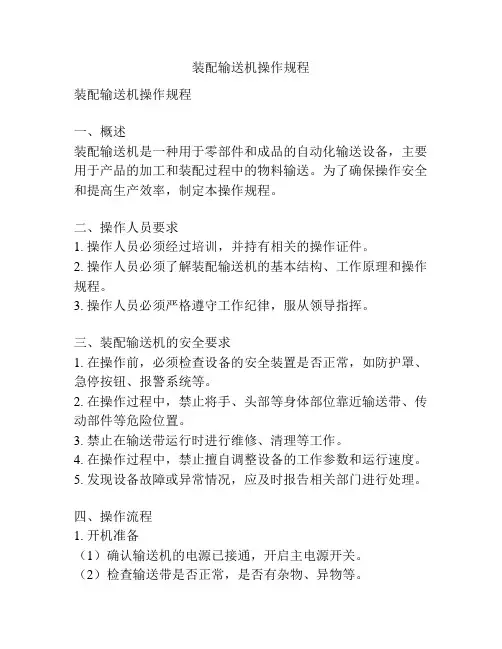 装配输送机操作规程

装配输送机操作规程

一、概述
装配输送机是一种用于零部件和成品的自动化输送设备，主要用于产品的加工和装配过程中的物料输送。为了确保操作安全和提高生产效率，制定本操作规程。

二、操作人员要求
1. 操作人员必须经过培训，并持有相关的操作证件。
2. 操作人员必须了解装配输送机的基本结构、工作原理和操作规程。
3. 操作人员必须严格遵守工作纪律，服从领导指挥。

三、装配输送机的安全要求
1. 在操作前，必须检查设备的安全装置是否正常，如防护罩、急停按钮、报警系统等。
2. 在操作过程中，禁止将手、头部等身体部位靠近输送带、传动部件等危险位置。
3. 禁止在输送带运行时进行维修、清理等工作。
4. 在操作过程中，禁止擅自调整设备的工作参数和运行速度。
5. 发现设备故障或异常情况，应及时报告相关部门进行处理。

四、操作流程
1. 开机准备
（1）确认输送机的电源已接通，开启主电源开关。
（2）检查输送带是否正常，是否有杂物、异物等。